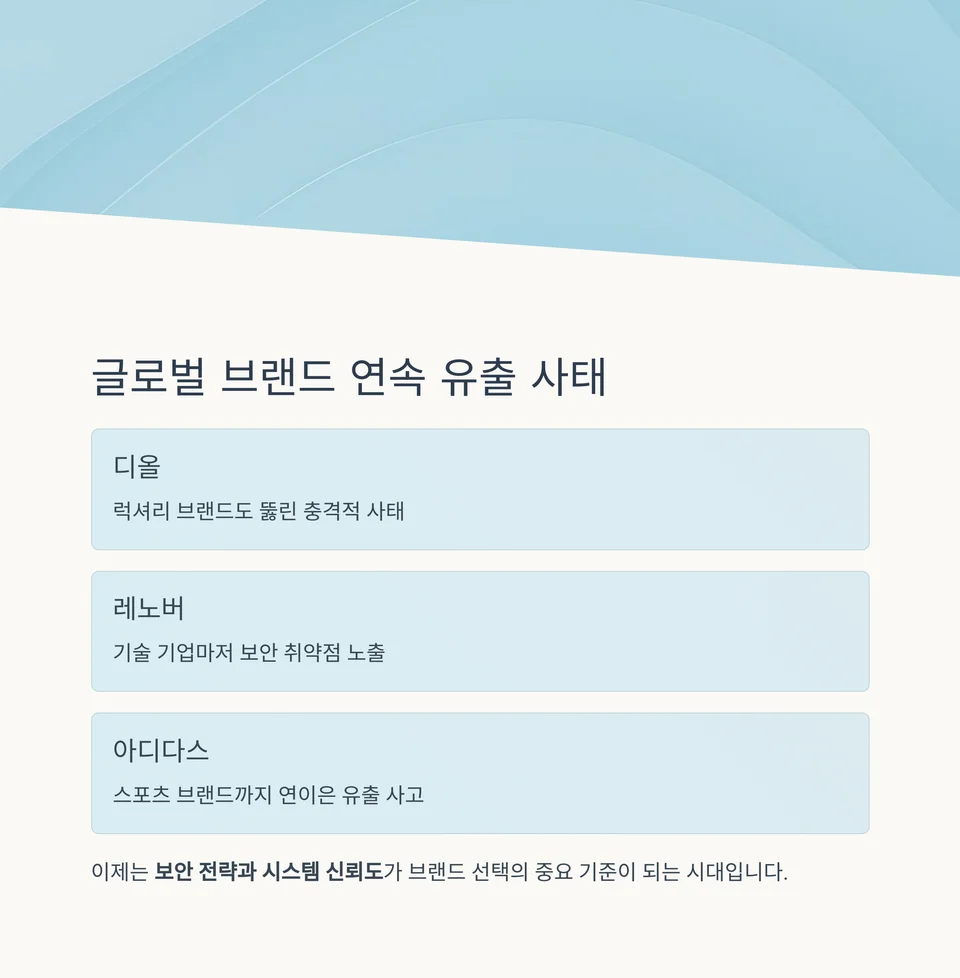 글로벌 브랜드 연속 유출 사태

디올

럭셔리 브랜드도 뚫린 충격적 사태

레노버

기술 기업마저 보안 취약점 노출

아디다스

스포츠 브랜드까지 연이은 유출 사고

이제는 보안 전략과 시스템 신뢰도가 브랜드 선택의 중요 기준이 되는 시대입니다.